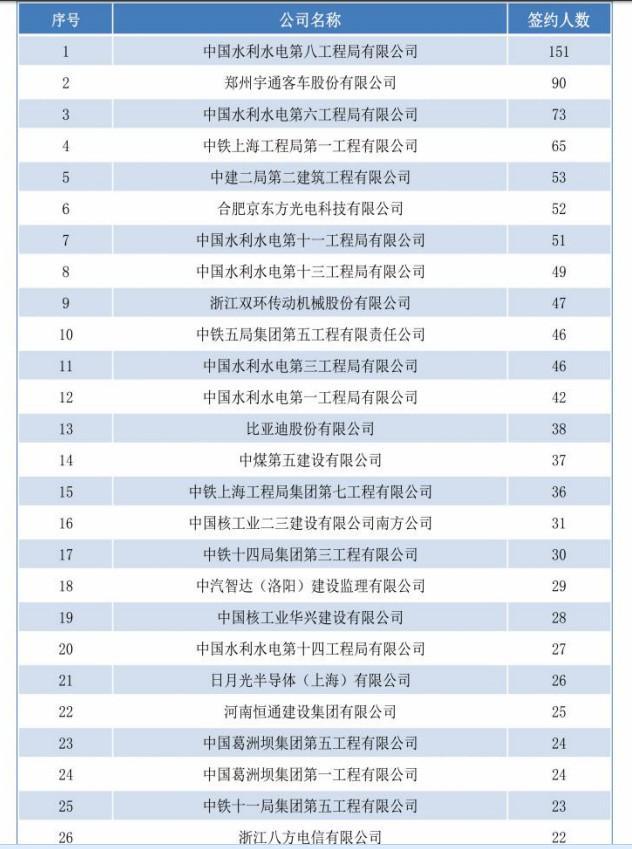 | 序号 | 公司名称 | 签约人数 |
|---|---|---|
| 1 | 中国水利水电第八工程局有限公司 | 151 |
| 2 | 郑州宇通客车股份有限公司 | 90 |
| 3 | 中国水利水电第六工程局有限公司 | 73 |
| 4 | 中铁上海工程局第一工程有限公司 | 65 |
| 5 | 中建二局第二建筑工程有限公司 | 53 |
| 6 | 合肥京东方光电科技有限公司 | 52 |
| 7 | 中国水利水电第十一工程局有限公司 | 51 |
| 8 | 中国水利水电第十三工程局有限公司 | 49 |
| 9 | 浙江双环传动机械股份有限公司 | 47 |
| 10 | 中铁五局集团第五工程有限责任公司 | 46 |
| 11 | 中国水利水电第三工程局有限公司 | 46 |
| 12 | 中国水利水电第一工程局有限公司 | 42 |
| 13 | 比亚迪股份有限公司 | 38 |
| 14 | 中煤第五建设有限公司 | 37 |
| 15 | 中铁上海工程局集团第七工程有限公司 | 36 |
| 16 | 中国核工业二三建设有限公司南方公司 | 31 |
| 17 | 中铁十四局集团第三工程有限公司 | 30 |
| 18 | 中汽智达（洛阳）建设监理有限公司 | 29 |
| 19 | 中国核工业华兴建设有限公司 | 28 |
| 20 | 中国水利水电第十四工程局有限公司 | 27 |
| 21 | 日月光半导体（上海）有限公司 | 26 |
| 22 | 河南恒通建设集团有限公司 | 25 |
| 23 | 中国葛洲坝集团第五工程有限公司 | 24 |
| 24 | 中国葛洲坝集团第一工程有限公司 | 24 |
| 25 | 中铁十一局集团第五工程有限公司 | 23 |
| 26 | 浙江八方电信有限公司 | 22 |